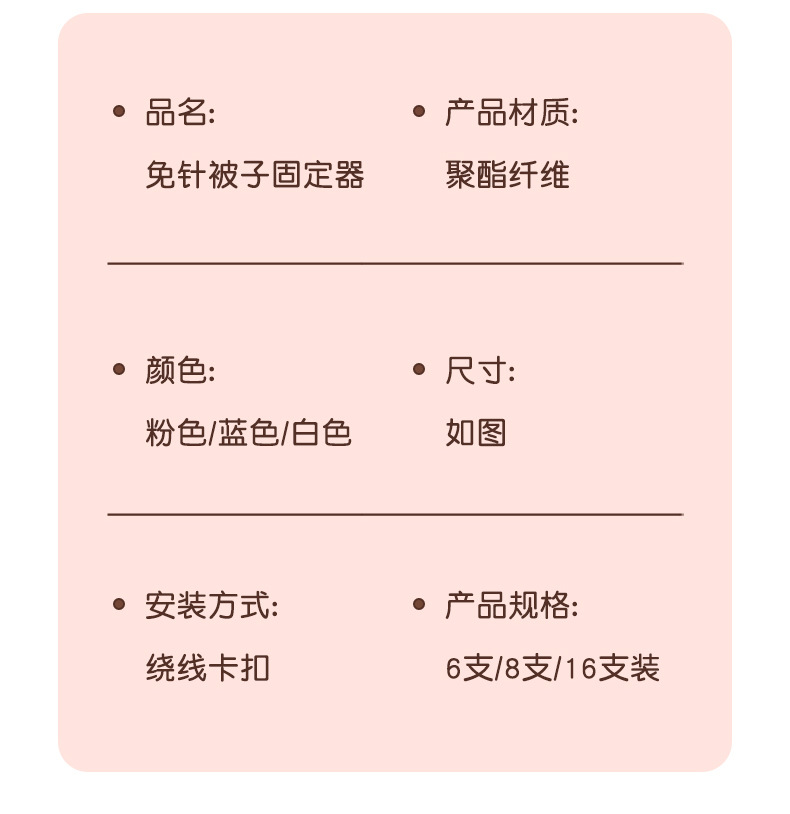 • 品名:
免针被子固定器

• 产品材质:
聚酯纤维

• 颜色:
粉色/蓝色/白色

• 尺寸:
如图

• 安装方式:
绕线卡扣

• 产品规格:
6支/8支/16支装